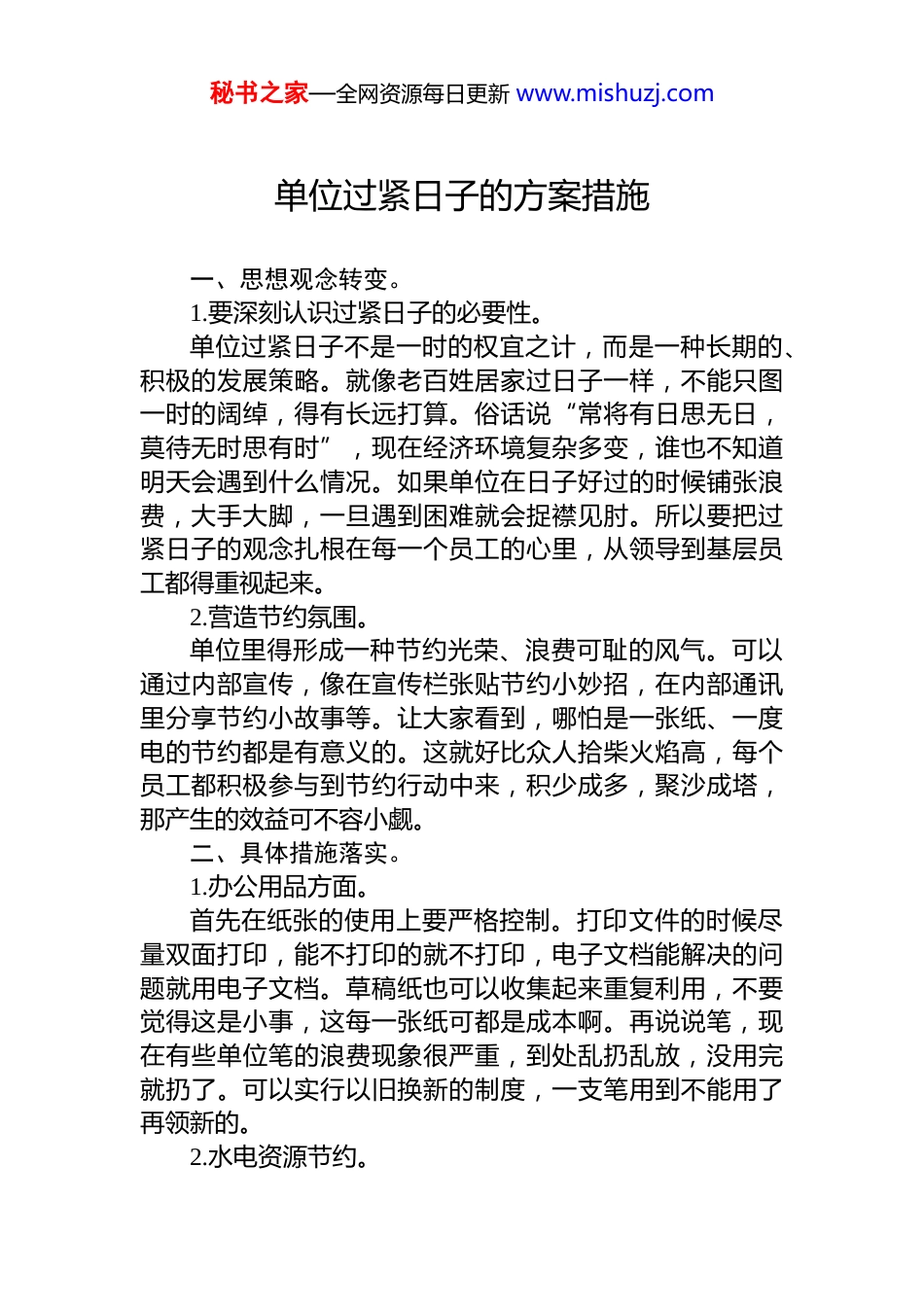 秘书之家—全网资源每日更新 www.mishuzj.com

单位过紧日子的方案措施

一、思想观念转变。

1.要深刻认识过紧日子的必要性。

单位过紧日子不是一时的权宜之计，而是一种长期的、积极的发展策略。就像老百姓居家过日子一样，不能只图一时的阔绰，得有长远打算。俗话说“常将有日思无日，莫待无时思有时”，现在经济环境复杂多变，谁也不知道明天会遇到什么情况。如果单位在日子好过的时候铺张浪费，大手大脚，一旦遇到困难就会捉襟见肘。所以要把过紧日子的观念扎根在每一个员工的心里，从领导到基层员工都得重视起来。

2.营造节约氛围。

单位里得形成一种节约光荣、浪费可耻的风气。可以通过内部宣传，像在宣传栏张贴节约小妙招，在内部通讯里分享节约小故事等。让大家看到，哪怕是一张纸、一度电的节约都是有意义的。这就好比众人拾柴火焰高，每个员工都积极参与到节约行动中来，积少成多，聚沙成塔，那产生的效益可不容小觑。

二、具体措施落实。

1.办公用品方面。

首先在纸张的使用上要严格控制。打印文件的时候尽量双面打印，能不打印的就不打印，电子文档能解决的问题就用电子文档。草稿纸也可以收集起来重复利用，不要觉得这是小事，这每一张纸可都是成本啊。再说说笔，现在有些单位笔的浪费现象很严重，到处乱扔乱放，没用完就扔了。可以实行以旧换新的制度，一支笔用到不能用了再领新的。

2.水电资源节约。